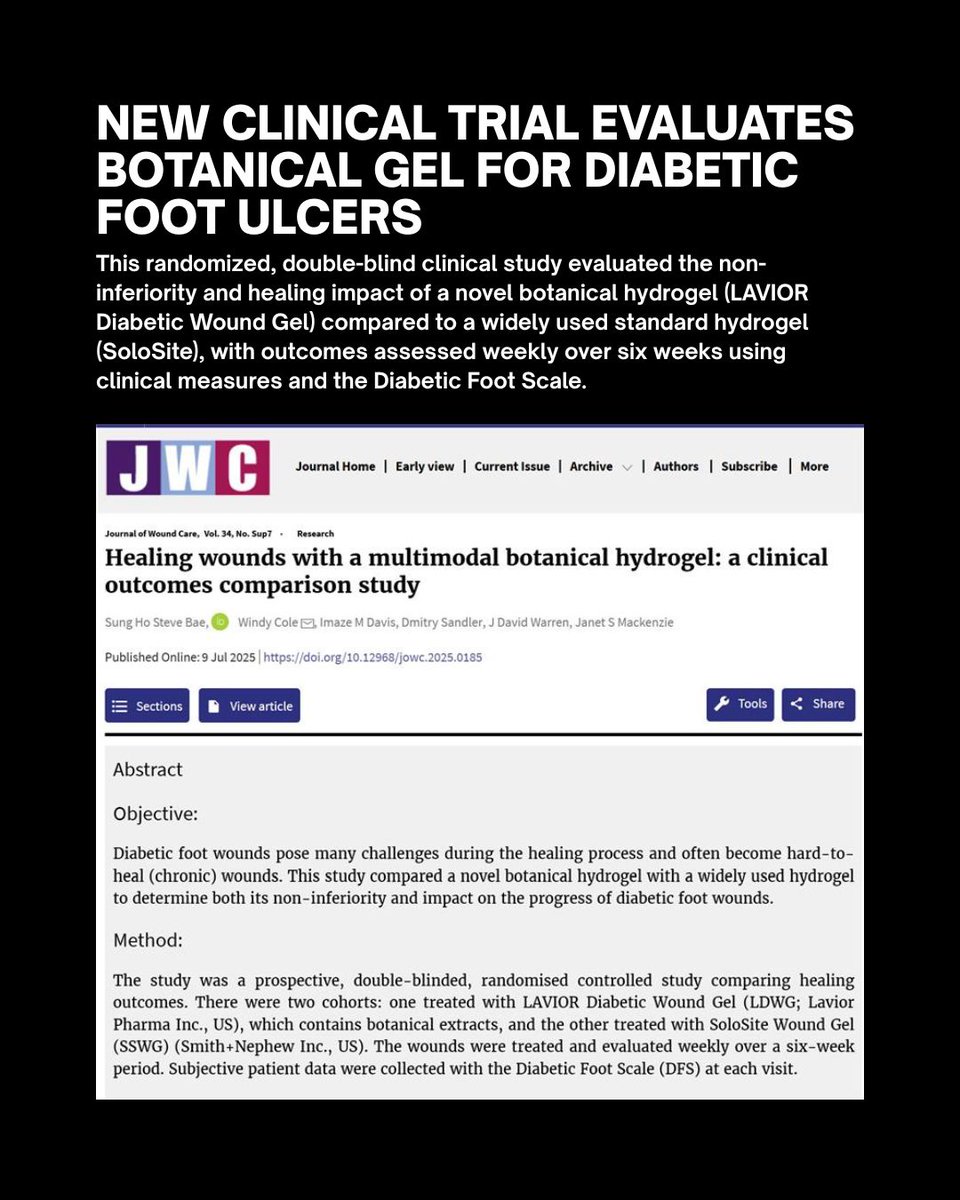 NEW CLINICAL TRIAL EVALUATES BOTANICAL GEL FOR DIABETIC FOOT ULCERS

This randomized, double-blind clinical study evaluated the non-inferiority and healing impact of a novel botanical hydrogel (LAVIOR Diabetic Wound Gel) compared to a widely used standard hydrogel (SoloSite), with outcomes assessed weekly over six weeks using clinical measures and the Diabetic Foot Scale.

JWC

Journal Home | Early view | Current Issue | Archive | Authors | Subscribe | More

Journal of Wound Care, Vol. 34, No. Sup7 · Research

Healing wounds with a multimodal botanical hydrogel: a clinical outcomes comparison study

Sung Ho Steve Bae, Windy Cole, Imaze M Davis, Dmitry Sandler, J David Warren, Janet S Mackenzie

Published Online: 9 Jul 2025 | https://doi.org/10.12968/jowc.2025.0185

Sections View article Tools Share

Abstract

Objective:

Diabetic foot wounds pose many challenges during the healing process and often become hard-to-heal (chronic) wounds. This study compared a novel botanical hydrogel with a widely used hydrogel to determine both its non-inferiority and impact on the progress of diabetic foot wounds.

Method:

The study was a prospective, double-blinded, randomised controlled study comparing healing outcomes. There were two cohorts: one treated with LAVIOR Diabetic Wound Gel (LDWG; Lavior Pharma Inc., US), which contains botanical extracts, and the other treated with SoloSite Wound Gel (SSWG) (Smith+Nephew Inc., US). The wounds were treated and evaluated weekly over a six-week period. Subjective patient data were collected with the Diabetic Foot Scale (DFS) at each visit.